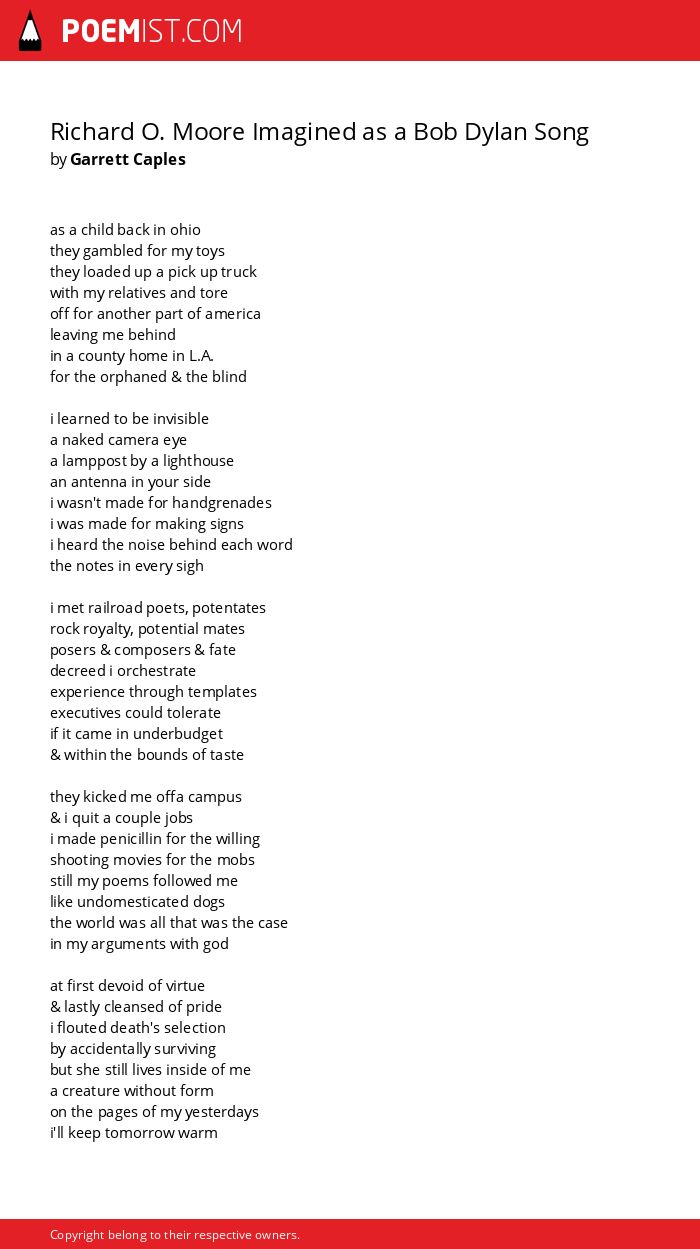 POEMIST.COM

Richard O. Moore Imagined as a Bob Dylan Song
by Garrett Caples

as a child back in ohio
they gambled for my toys
they loaded up a pick up truck
with my relatives and tore
off for another part of america
leaving me behind
in a county home in L.A.
for the orphaned & the blind

i learned to be invisible
a naked camera eye
a lamppost by a lighthouse
an antenna in your side
i wasn't made for handgrenades
i was made for making signs
i heard the noise behind each word
the notes in every sigh

i met railroad poets, potentates
rock royalty, potential mates
posers & composers & fate
decreed i orchestrate
experience through templates
executives could tolerate
if it came in underbudget
& within the bounds of taste

they kicked me offa campus
& i quit a couple jobs
i made penicillin for the willing
shooting movies for the mobs
still my poems followed me
like undomesticated dogs
the world was all that was the case
in my arguments with god

at first devoid of virtue
& lastly cleansed of pride
i flouted death's selection
by accidentally surviving
but she still lives inside of me
a creature without form
on the pages of my yesterdays
i'll keep tomorrow warm

Copyright belong to their respective owners.